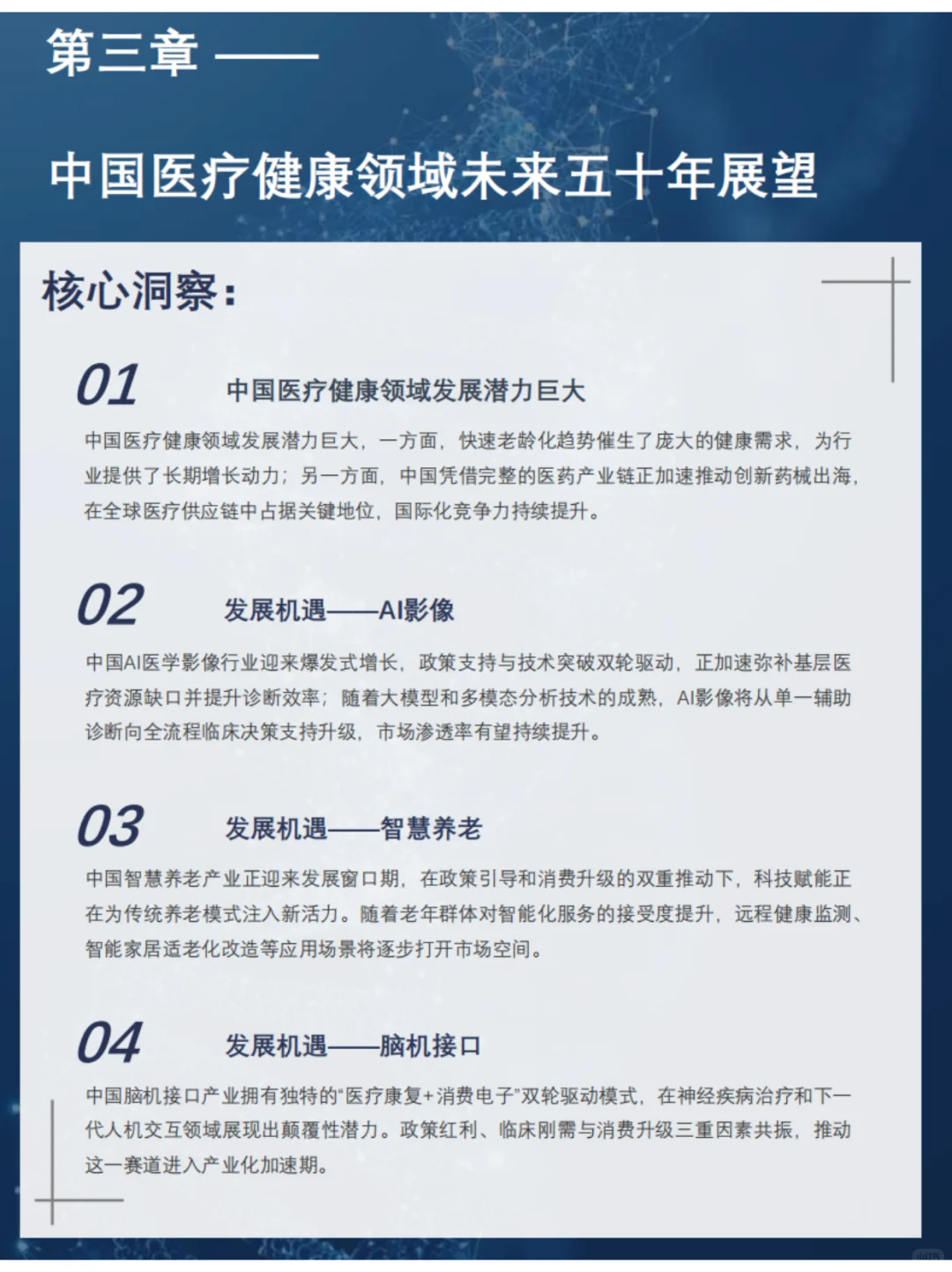 第三章 ——

中国医疗健康领域未来五十年展望

核心洞察：

01 中国医疗健康领域发展潜力巨大

中国医疗健康领域发展潜力巨大，一方面，快速老龄化趋势催生了庞大的健康需求，为行业提供了长期增长动力；另一方面，中国凭借完整的医药产业链正加速推动创新药械出海，在全球医疗供应链中占据关键地位，国际化竞争力持续提升。

02 发展机遇——AI影像

中国AI医学影像行业迎来爆发式增长，政策支持与技术突破双轮驱动，正加速弥补基层医疗资源缺口并提升诊断效率；随着大模型和多模态分析技术的成熟，AI影像将从单一辅助诊断向全流程临床决策支持升级，市场渗透率有望持续提升。

03 发展机遇——智慧养老

中国智慧养老产业正迎来发展窗口期，在政策引导和消费升级的双重推动下，科技赋能正在为传统养老模式注入新活力。随着老年群体对智能化服务的接受度提升，远程健康监测、智能家居适老化改造等应用场景将逐步打开市场空间。

04 发展机遇——脑机接口

中国脑机接口产业拥有独特的"医疗康复+消费电子"双轮驱动模式，在神经疾病治疗和下一代人机交互领域展现出颠覆性潜力。政策红利、临床刚需与消费升级三重因素共振，推动这一赛道进入产业化加速期。